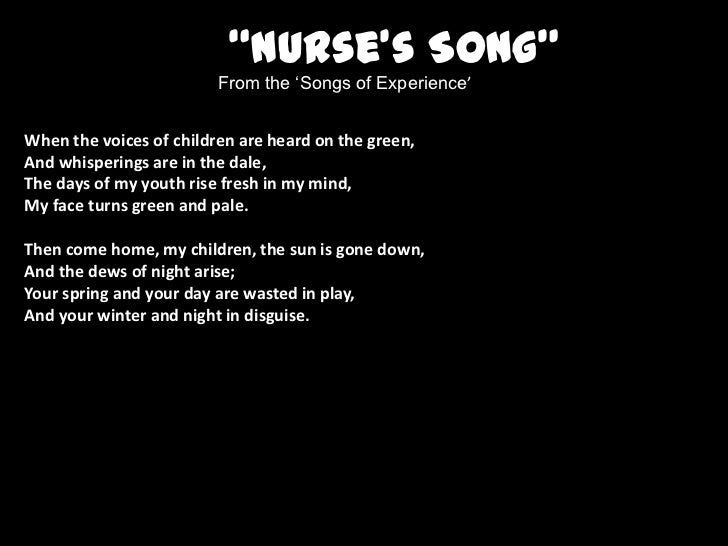 "NURSE'S SONG"
From the 'Songs of Experience'

When the voices of children are heard on the green,
And whisperings are in the dale,
The days of my youth rise fresh in my mind,
My face turns green and pale.

Then come home, my children, the sun is gone down,
And the dews of night arise;
Your spring and your day are wasted in play,
And your winter and night in disguise.